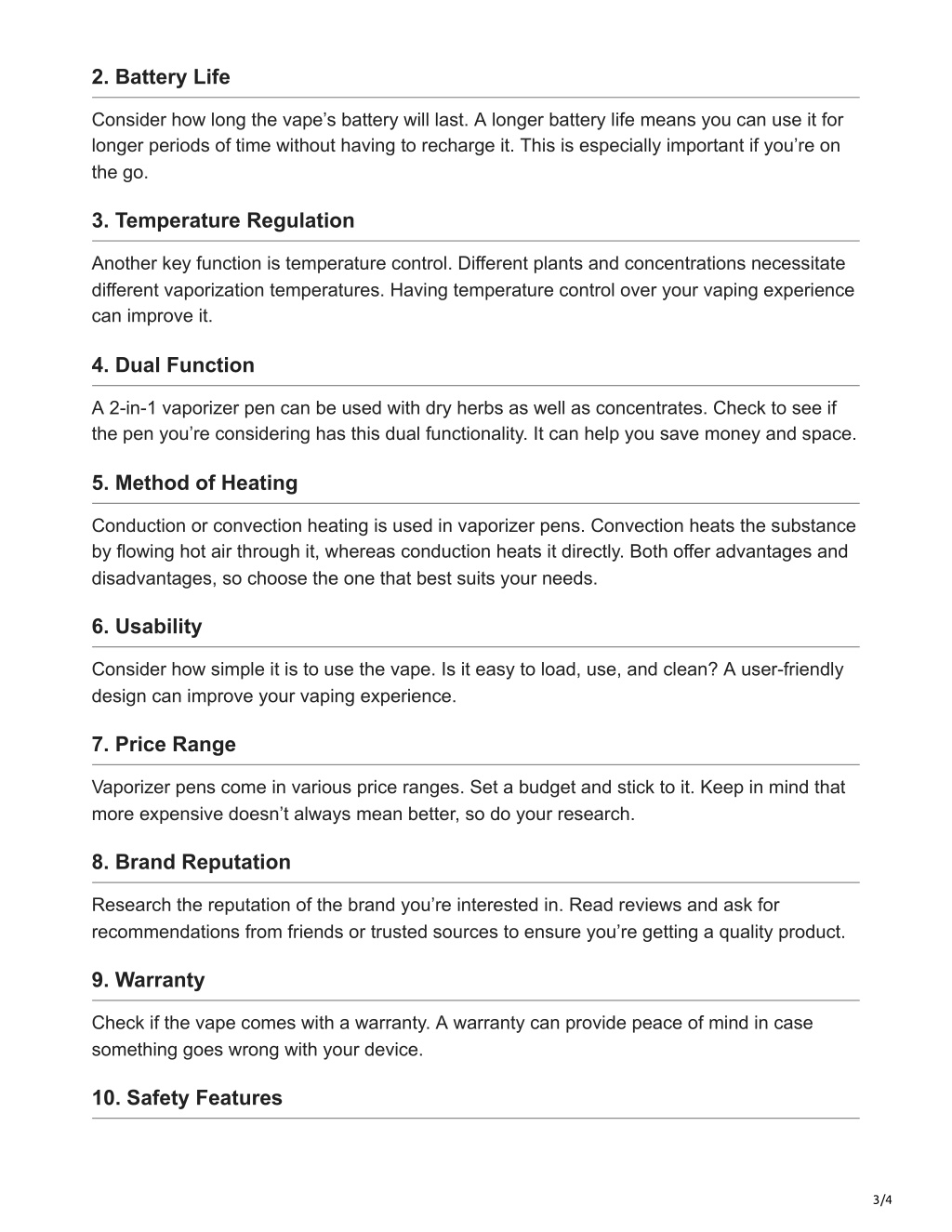 2. Battery Life

Consider how long the vape’s battery will last. A longer battery life means you can use it for longer periods of time without having to recharge it. This is especially important if you’re on the go.

3. Temperature Regulation

Another key function is temperature control. Different plants and concentrations necessitate different vaporization temperatures. Having temperature control over your vaping experience can improve it.

4. Dual Function

A 2-in-1 vaporizer pen can be used with dry herbs as well as concentrates. Check to see if the pen you’re considering has this dual functionality. It can help you save money and space.

5. Method of Heating

Conduction or convection heating is used in vaporizer pens. Convection heats the substance by flowing hot air through it, whereas conduction heats it directly. Both offer advantages and disadvantages, so choose the one that best suits your needs.

6. Usability

Consider how simple it is to use the vape. Is it easy to load, use, and clean? A user-friendly design can improve your vaping experience.

7. Price Range

Vaporizer pens come in various price ranges. Set a budget and stick to it. Keep in mind that more expensive doesn’t always mean better, so do your research.

8. Brand Reputation

Research the reputation of the brand you’re interested in. Read reviews and ask for recommendations from friends or trusted sources to ensure you’re getting a quality product.

9. Warranty

Check if the vape comes with a warranty. A warranty can provide peace of mind in case something goes wrong with your device.

10. Safety Features

3/4